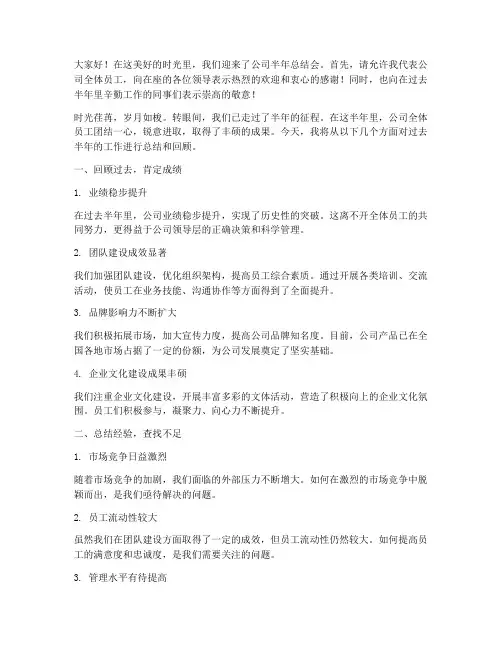 大家好！在这美好的时光里，我们迎来了公司半年总结会。首先，请允许我代表公司全体员工，向在座的各位领导表示热烈的欢迎和衷心的感谢！同时，也向在过去半年里辛勤工作的同事们表示崇高的敬意！

时光荏苒，岁月如梭。转眼间，我们已走过了半年的征程。在这半年里，公司全体员工团结一心，锐意进取，取得了丰硕的成果。今天，我将从以下几个方面对过去半年的工作进行总结和回顾。

一、回顾过去，肯定成绩

1. 业绩稳步提升

在过去半年里，公司业绩稳步提升，实现了历史性的突破。这离不开全体员工的共同努力，更得益于公司领导层的正确决策和科学管理。

2. 团队建设成效显著

我们加强团队建设，优化组织架构，提高员工综合素质。通过开展各类培训、交流活动，使员工在业务技能、沟通协作等方面得到了全面提升。

3. 品牌影响力不断扩大

我们积极拓展市场，加大宣传力度，提高公司品牌知名度。目前，公司产品已在全国各地市场占据了一定的份额，为公司发展奠定了坚实基础。

4. 企业文化建设成果丰硕

我们注重企业文化建设，开展丰富多彩的文体活动，营造了积极向上的企业文化氛围。员工们积极参与，凝聚力、向心力不断提升。

二、总结经验，查找不足

1. 市场竞争日益激烈

随着市场竞争的加剧，我们面临的外部压力不断增大。如何在激烈的市场竞争中脱颖而出，是我们亟待解决的问题。

2. 员工流动性较大

虽然我们在团队建设方面取得了一定的成效，但员工流动性仍然较大。如何提高员工的满意度和忠诚度，是我们需要关注的问题。

3. 管理水平有待提高